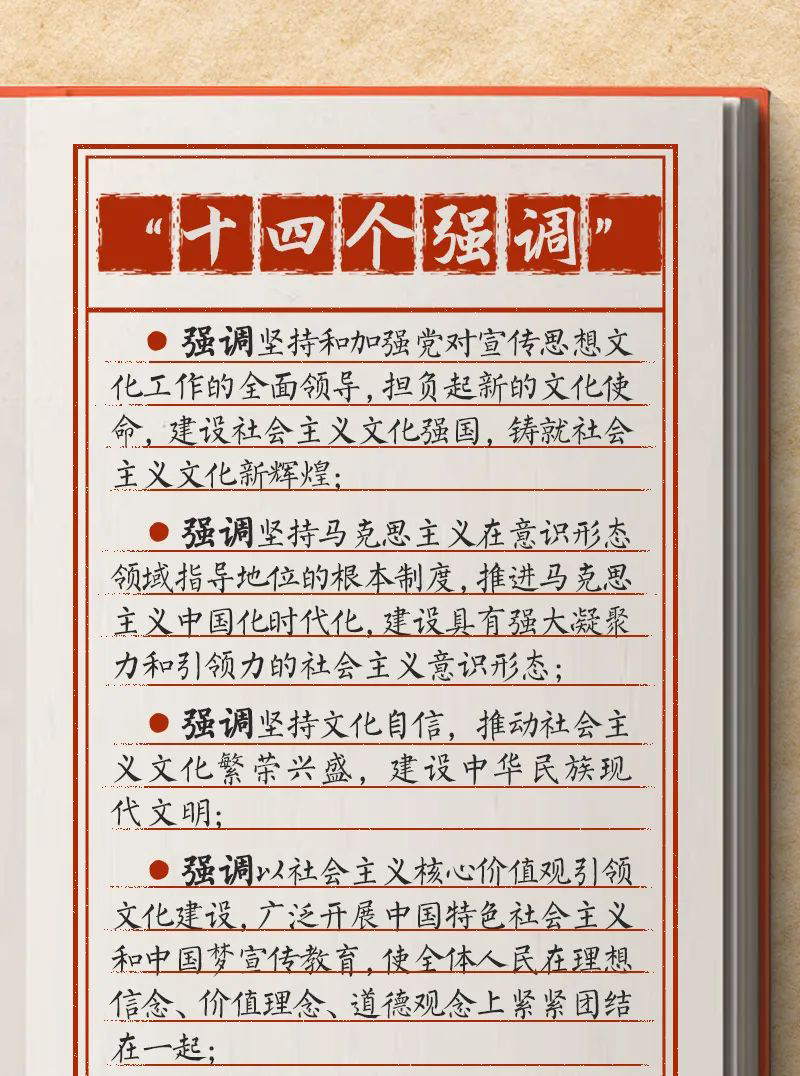 “十四个强调”

● 强调坚持和加强党对宣传思想文化工作的全面领导，担负起新的文化使命，建设社会主义文化强国，铸就社会主义文化新辉煌；

● 强调坚持马克思主义在意识形态领域指导地位的根本制度，推进马克思主义中国化时代化，建设具有强大凝聚力和引领力的社会主义意识形态；

● 强调坚持文化自信，推动社会主义文化繁荣兴盛，建设中华民族现代文明；

● 强调以社会主义核心价值观引领文化建设，广泛开展中国特色社会主义和中国梦宣传教育，使全体人民在理想信念、价值理念、道德观念上紧紧团结在一起；